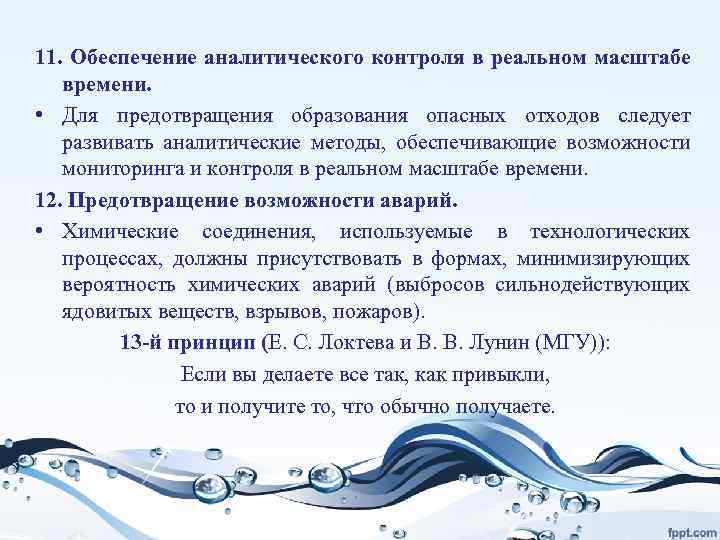 11. Обеспечение аналитического контроля в реальном масштабе времени.

• Для предотвращения образования опасных отходов следует развивать аналитические методы, обеспечивающие возможности мониторинга и контроля в реальном масштабе времени.

12. Предотвращение возможности аварий.

• Химические соединения, используемые в технологических процессах, должны присутствовать в формах, минимизирующих вероятность химических аварий (выбросов сильнодействующих ядовитых веществ, взрывов, пожаров).

13-й принцип (Е. С. Локтева и В. В. Лунин (МГУ)):

Если вы делаете все так, как привыкли,

то и получите то, что обычно получаете.

fppt.com